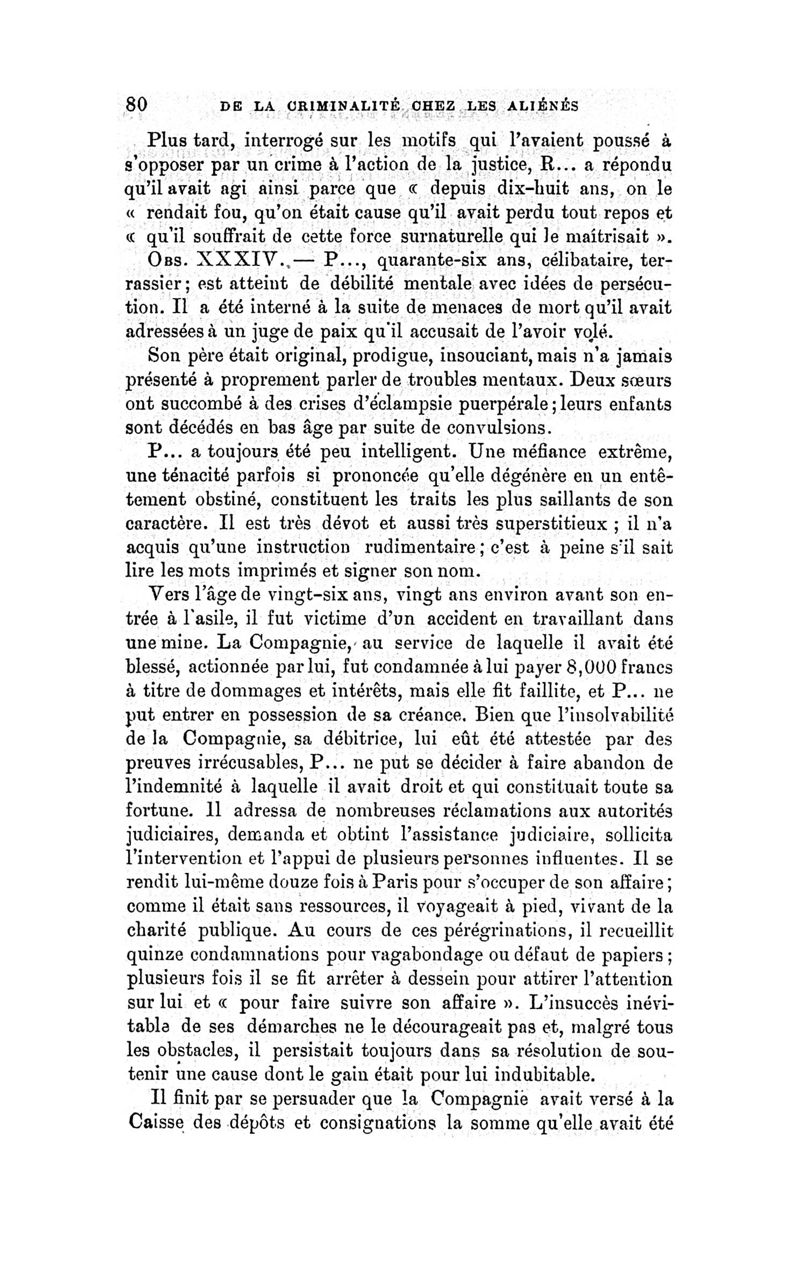 80 DE LA CRIMINALITÉ CHEZ LES ALIÉNÉS

Plus tard, interrogé sur les motifs qui l'avaient poussé à s'opposer par un crime à l'action de la justice, R... a répondu qu'il avait agi ainsi parce que « depuis dix-huit ans, on le « rendait fou, qu'on était cause qu'il avait perdu tout repos et « qu'il souffrait de cette force surnaturelle qui le maîtrisait ».

Obs. XXXIV. — P..., quarante-six ans, célibataire, terrassier; est atteint de débilité mentale avec idées de persécution. Il a été interné à la suite de menaces de mort qu'il avait adressées à un juge de paix qu'il accusait de l'avoir volé.

Son père était original, prodigue, insouciant, mais n'a jamais présenté à proprement parler de troubles mentaux. Deux sœurs ont succombé à des crises d'éclampsie puerpérale; leurs enfants sont décédés en bas âge par suite de convulsions.

P... a toujours été peu intelligent. Une méfiance extrême, une ténacité parfois si prononcée qu'elle dégénère en un entêtement obstiné, constituent les traits les plus saillants de son caractère. Il est très dévot et aussi très superstitieux ; il n'a acquis qu'une instruction rudimentaire; c'est à peine s'il sait lire les mots imprimés et signer son nom.

Vers l'âge de vingt-six ans, vingt ans environ avant son entrée à l'asile, il fut victime d'un accident en travaillant dans une mine. La Compagnie, au service de laquelle il avait été blessé, actionnée par lui, fut condamnée à lui payer 8,000 francs à titre de dommages et intérêts, mais elle fit faillite, et P... ne put entrer en possession de sa créance. Bien que l'insolvabilité de la Compagnie, sa débitrice, lui eût été attestée par des preuves irrécusables, P... ne put se décider à faire abandon de l'indemnité à laquelle il avait droit et qui constituait toute sa fortune. Il adressa de nombreuses réclamations aux autorités judiciaires, demanda et obtint l'assistance judiciaire, sollicita l'intervention et l'appui de plusieurs personnes influentes. Il se rendit lui-même douze fois à Paris pour s'occuper de son affaire; comme il était sans ressources, il voyageait à pied, vivant de la charité publique. Au cours de ces pérégrinations, il recueillit quinze condamnations pour vagabondage ou défaut de papiers; plusieurs fois il se fit arrêter à dessein pour attirer l'attention sur lui et « pour faire suivre son affaire ». L'insuccès inévitable de ses démarches ne le décourageait pas et, malgré tous les obstacles, il persistait toujours dans sa résolution de soutenir une cause dont le gain était pour lui indubitable.

Il finit par se persuader que la Compagnie avait versé à la Caisse des dépôts et consignations la somme qu'elle avait été